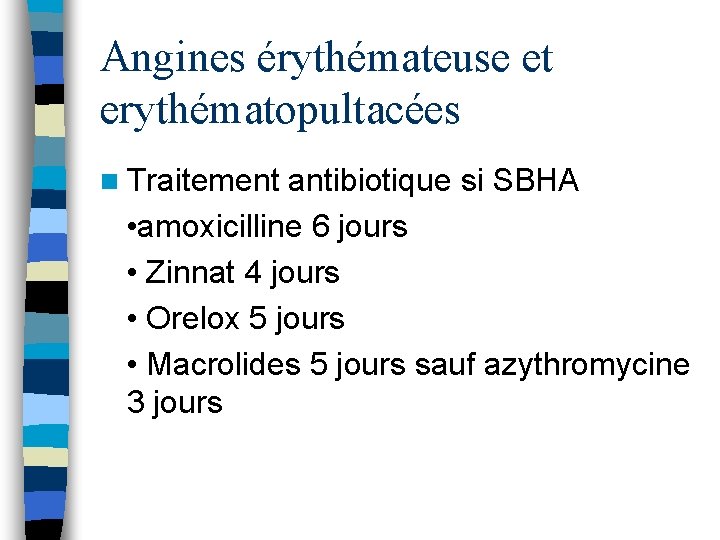 Angines érythémateuse et erythématopultacées

Traitement antibiotique si SBHA

•amoxicilline 6 jours

• Zinnat 4 jours

• Orelox 5 jours

• Macrolides 5 jours sauf azythromycine 3 jours